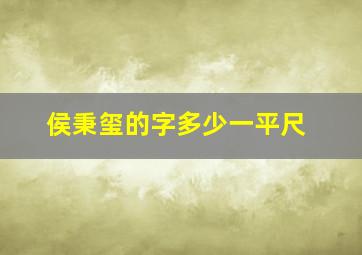 侯秉玺的字多少一平尺